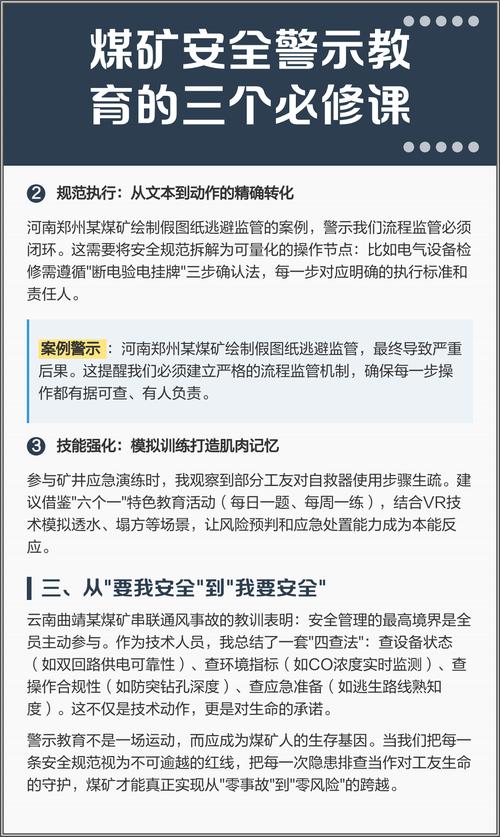 煤矿安全警示教育的三个必修课

❷ 规范执行：从文本到动作的精确转化

河南郑州某煤矿绘制假图纸逃避监管的案例，警示我们流程监管必须闭环。这需要将安全规范拆解为可量化的操作节点：比如电气设备检修需遵循"断电验电挂牌"三步确认法，每一步对应明确的执行标准和责任人。

案例警示：河南郑州某煤矿绘制假图纸逃避监管，最终导致严重后果。这提醒我们必须建立严格的流程监管机制，确保每一步操作都有据可查、有人负责。

❸ 技能强化：模拟训练打造肌肉记忆

参与矿井应急演练时，我观察到部分工友对自救器使用步骤生疏。建议借鉴"六个一"特色教育活动（每日一题、每周一练），结合VR技术模拟透水、塌方等场景，让风险预判和应急处置能力成为本能反应。

三、从"要我安全"到"我要安全"

云南曲靖某煤矿串联通风事故的教训表明：安全管理的最高境界是全员主动参与。作为技术人员，我总结了一套"四查法"：查设备状态（如双回路供电可靠性）、查环境指标（如CO浓度实时监测）、查操作合规性（如防突钻孔深度）、查应急准备（如逃生路线熟知度）。这不仅是技术动作，更是对生命的承诺。

警示教育不是一场运动，而应成为煤矿人的生存基因。当我们把每一条安全规范视为不可逾越的红线，把每一次隐患排查当作对工友生命的守护，煤矿才能真正实现从"零事故"到"零风险"的跨越。